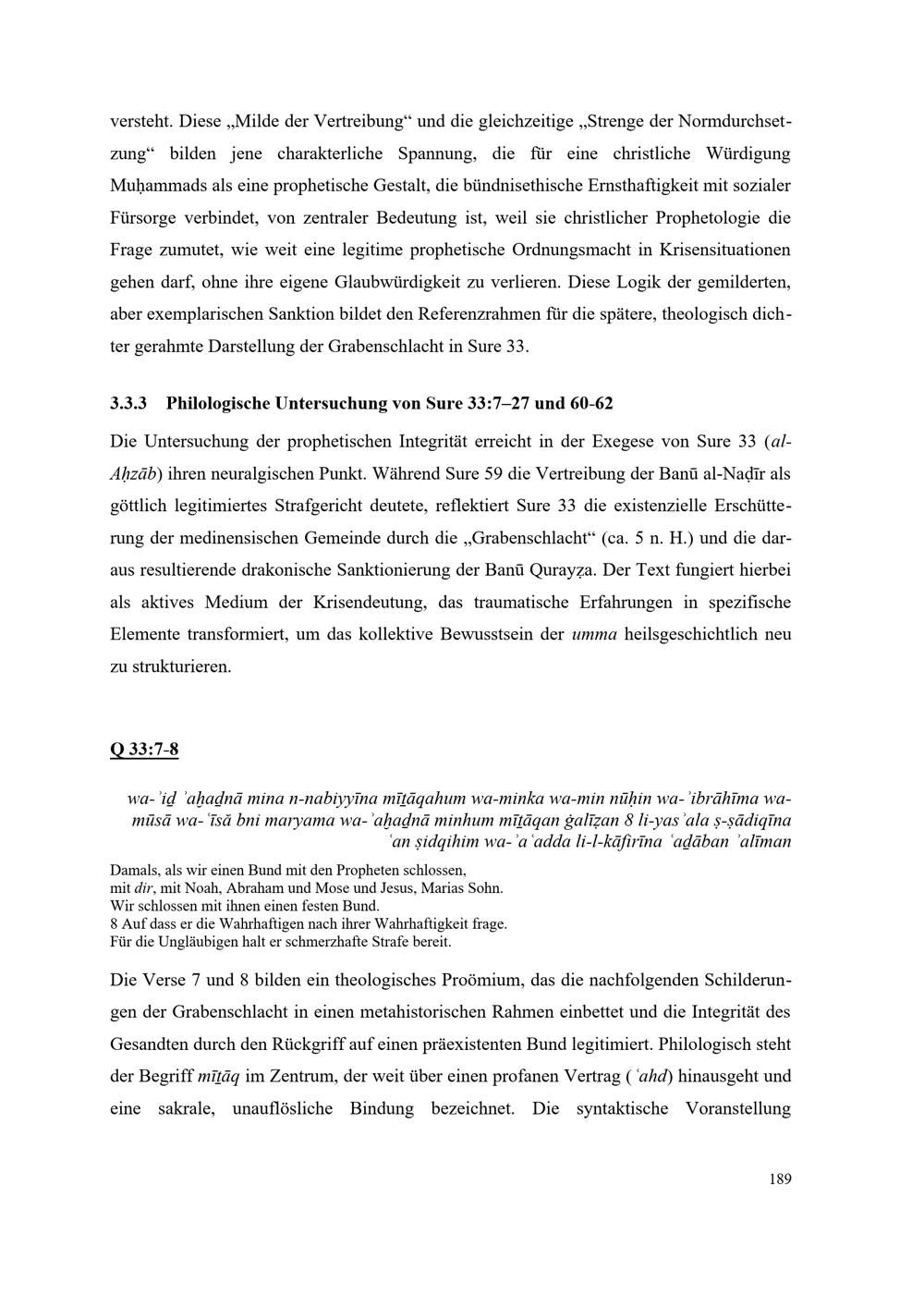 versteht. Diese „Milde der Vertreibung“ und die gleichzeitige „Strenge der Normdurchsetzung“ bilden jene charakterliche Spannung, die für eine christliche Würdigung Muḥammads als eine prophetische Gestalt, die bündnisethische Ernsthaftigkeit mit sozialer Fürsorge verbindet, von zentraler Bedeutung ist, weil sie christlicher Prophetologie die Frage zumutet, wie weit eine legitime prophetische Ordnungsmacht in Krisensituationen gehen darf, ohne ihre eigene Glaubwürdigkeit zu verlieren. Diese Logik der gemilderten, aber exemplarischen Sanktion bildet den Referenzrahmen für die spätere, theologisch dichter gerahmte Darstellung der Grabenschlacht in Sure 33.

3.3.3 Philologische Untersuchung von Sure 33:7–27 und 60-62

Die Untersuchung der prophetischen Integrität erreicht in der Exegese von Sure 33 (al-Aḥzāb) ihren neuralgischen Punkt. Während Sure 59 die Vertreibung der Banū al-Naḍīr als göttlich legitimiertes Strafgericht deutete, reflektiert Sure 33 die existenzielle Erschütterung der medinensischen Gemeinde durch die „Grabenschlacht“ (ca. 5 n. H.) und die daraus resultierende drakonische Sanktionierung der Banū Qurayẓa. Der Text fungiert hierbei als aktives Medium der Krisendeutung, das traumatische Erfahrungen in spezifische Elemente transformiert, um das kollektive Bewusstsein der umma heilsgeschichtlich neu zu strukturieren.

Q 33:7-8

wa-ʾiḏ ʾaḫaḏnā mina n-nabiyyīna mīṯāqahum wa-minka wa-min nūḥin wa-ʾibrāhīma wa-mūsā wa-ʿīsā bni maryama wa-ʾaḫaḏnā minhum mīṯāqan ġalīẓan 8 li-yasʾala ṣ-ṣādiqīna ʿan ṣidqihim wa-ʾaʿadda li-l-kāfirīna ʿaḏāban ʾalīman

Damals, als wir einen Bund mit den Propheten schlossen,
mit dir, mit Noah, Abraham und Mose und Jesus, Marias Sohn.
Wir schlossen mit ihnen einen festen Bund.
8 Auf dass er die Wahrhaftigen nach ihrer Wahrhaftigkeit frage.
Für die Ungläubigen halt er schmerzhafte Strafe bereit.

Die Verse 7 und 8 bilden ein theologisches Proömium, das die nachfolgenden Schilderungen der Grabenschlacht in einen metahistorischen Rahmen einbettet und die Integrität des Gesandten durch den Rückgriff auf einen präexistenten Bund legitimiert. Philologisch steht der Begriff mīṯāq im Zentrum, der weit über einen profanen Vertrag (ʿahd) hinausgeht und eine sakrale, unauflösliche Bindung bezeichnet. Die syntaktische Voranstellung

189